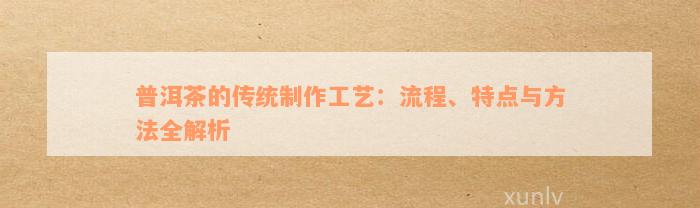 普洱茶的传统制作工艺：流程、特点与方法全解析

xunlv